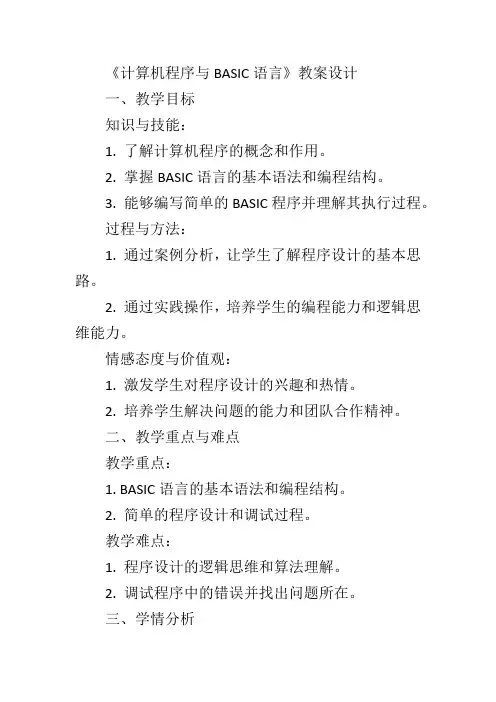 《计算机程序与 BASIC 语言》教案设计

一、教学目标

知识与技能：

1. 了解计算机程序的概念和作用。

2. 掌握 BASIC 语言的基本语法和编程结构。

3. 能够编写简单的 BASIC 程序并理解其执行过程。

过程与方法：

1. 通过案例分析，让学生了解程序设计的基本思路。

2. 通过实践操作，培养学生的编程能力和逻辑思维能力。

情感态度与价值观：

1. 激发学生对程序设计的兴趣和热情。

2. 培养学生解决问题的能力和团队合作精神。

二、教学重点与难点

教学重点：

1. BASIC 语言的基本语法和编程结构。

2. 简单的程序设计和调试过程。

教学难点：

1. 程序设计的逻辑思维和算法理解。

2. 调试程序中的错误并找出问题所在。

三、学情分析